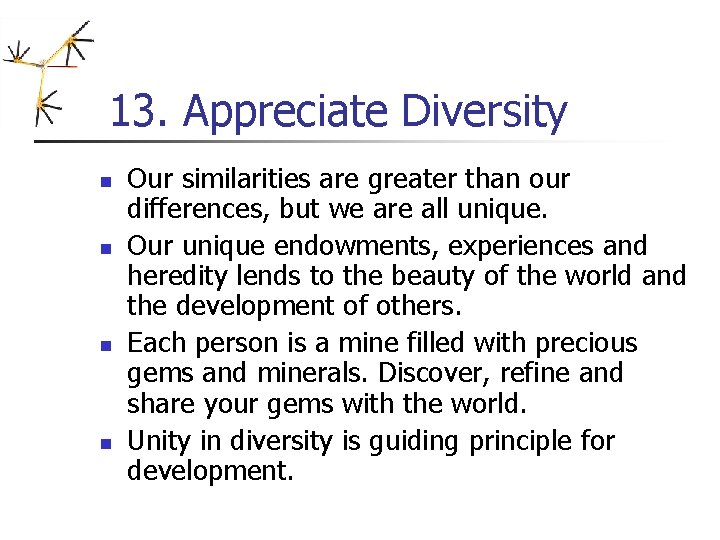 13. Appreciate Diversity

- Our similarities are greater than our differences, but we are all unique.
- Our unique endowments, experiences and heredity lends to the beauty of the world and the development of others.
- Each person is a mine filled with precious gems and minerals. Discover, refine and share your gems with the world.
- Unity in diversity is guiding principle for development.